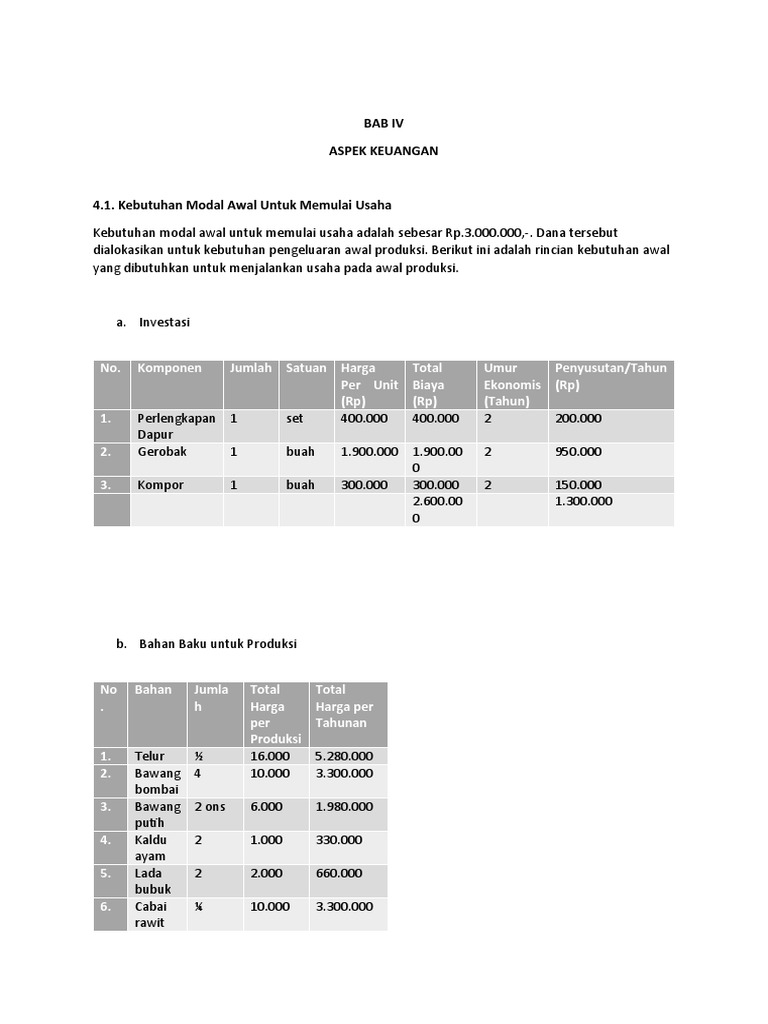 BAB IV

ASPEK KEUANGAN

4.1. Kebutuhan Modal Awal Untuk Memulai Usaha

Kebutuhan modal awal untuk memulai usaha adalah sebesar Rp.3.000.000,-. Dana tersebut dialokasikan untuk kebutuhan pengeluaran awal produksi. Berikut ini adalah rincian kebutuhan awal yang dibutuhkan untuk menjalankan usaha pada awal produksi.

a. Investasi

| No. | Komponen | Jumlah | Satuan | Harga Per Unit (Rp) | Total Biaya (Rp) | Umur Ekonomis (Tahun) | Penyusutan/Tahun (Rp) |
|---|---|---|---|---|---|---|---|
| 1. | Perlengkapan Dapur | 1 | set | 400.000 | 400.000 | 2 | 200.000 |
| 2. | Gerobak | 1 | buah | 1.900.000 | 1.900.000 | 2 | 950.000 |
| 3. | Kompor | 1 | buah | 300.000 | 300.000 | 2 | 150.000 |
| | | | | | 2.600.000 | | 1.300.000 |

b. Bahan Baku untuk Produksi

| No. | Bahan | Jumlah | Total Harga per Produksi | Total Harga per Tahunan |
|---|---|---|---|---|
| 1. | Telur | ½ | 16.000 | 5.280.000 |
| 2. | Bawang bombai | 4 | 10.000 | 3.300.000 |
| 3. | Bawang putih | 2 ons | 6.000 | 1.980.000 |
| 4. | Kaldu ayam | 2 | 1.000 | 330.000 |
| 5. | Lada bubuk | 2 | 2.000 | 660.000 |
| 6. | Cabai rawit | ¼ | 10.000 | 3.300.000 |